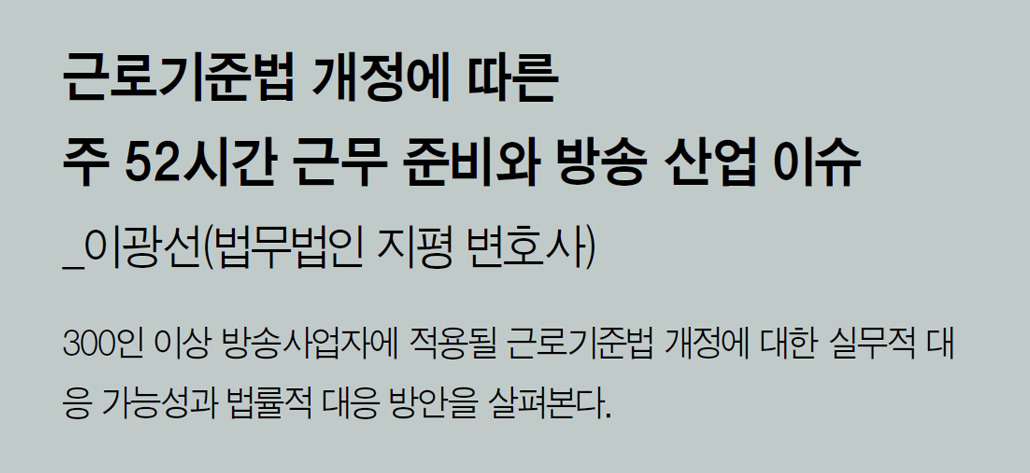 근로기준법 개정에 따른
주 52시간 근무 준비와 방송 산업 이슈

_이광선(법무법인 지평 변호사)

300인 이상 방송사업자에 적용될 근로기준법 개정에 대한 실무적 대응 가능성과 법률적 대응 방안을 살펴본다.